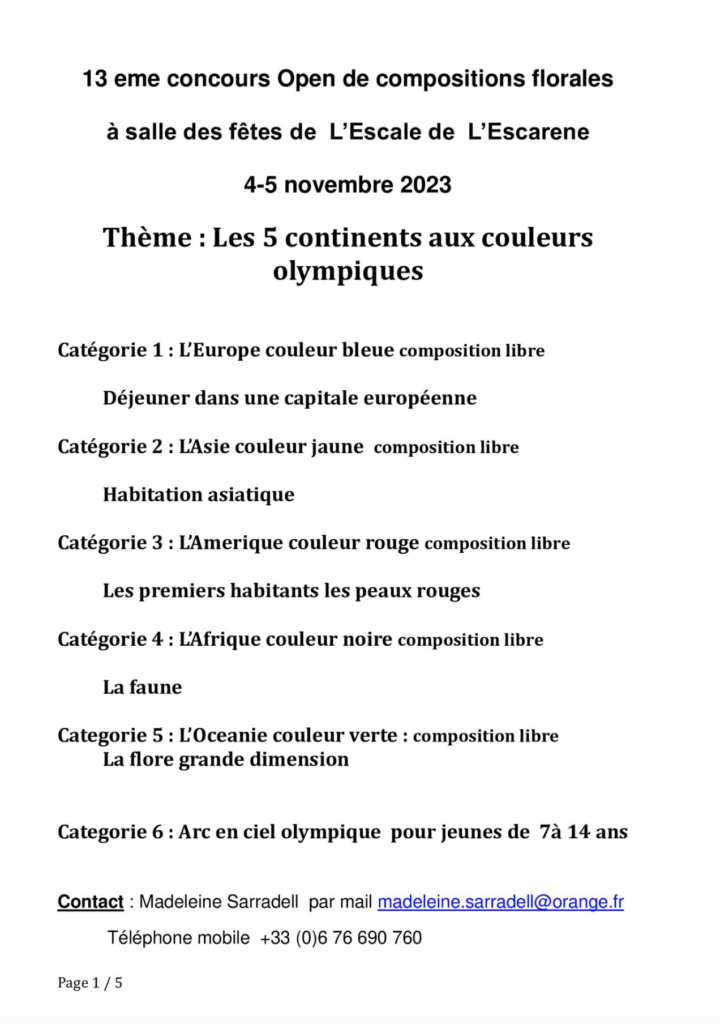 13 eme concours Open de compositions florales

à salle des fêtes de L'Escale de L'Escarene

4-5 novembre 2023

Thème : Les 5 continents aux couleurs olympiques

Catégorie 1 : L'Europe couleur bleue composition libre

Déjeuner dans une capitale européenne

Catégorie 2 : L'Asie couleur jaune composition libre

Habitation asiatique

Catégorie 3 : L'Amerique couleur rouge composition libre

Les premiers habitants les peaux rouges

Catégorie 4 : L'Afrique couleur noire composition libre

La faune

Categorie 5 : L'Oceanie couleur verte : composition libre
La flore grande dimension

Categorie 6 : Arc en ciel olympique pour jeunes de 7à 14 ans

Contact : Madeleine Sarradell par mail madeleine.sarradell@orange.fr

Téléphone mobile +33 (0)6 76 690 760

Page 1 / 5